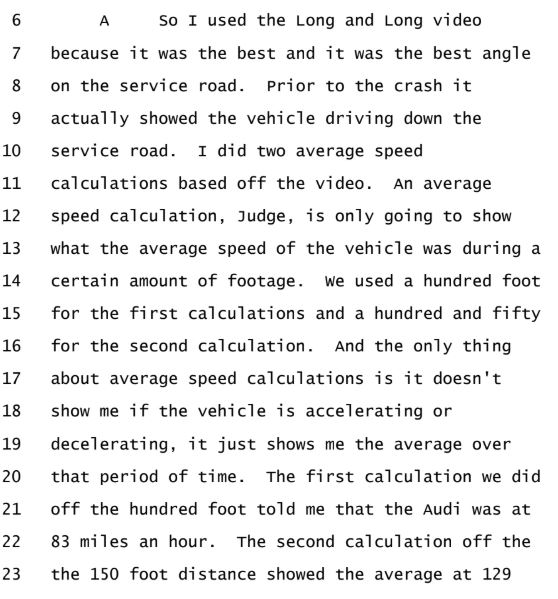 6 A So I used the Long and Long video
7 because it was the best and it was the best angle
8 on the service road. Prior to the crash it
9 actually showed the vehicle driving down the
10 service road. I did two average speed
11 calculations based off the video. An average
12 speed calculation, Judge, is only going to show
13 what the average speed of the vehicle was during a
14 certain amount of footage. We used a hundred foot
15 for the first calculations and a hundred and fifty
16 for the second calculation. And the only thing
17 about average speed calculations is it doesn't
18 show me if the vehicle is accelerating or
19 decelerating, it just shows me the average over
20 that period of time. The first calculation we did
21 off the hundred foot told me that the Audi was at
22 83 miles an hour. The second calculation off the
23 the 150 foot distance showed the average at 129